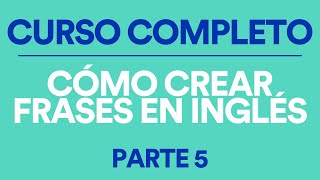 CURSO COMPLETO

CÓMO CREAR FRASES EN INGLÉS

PARTE 5